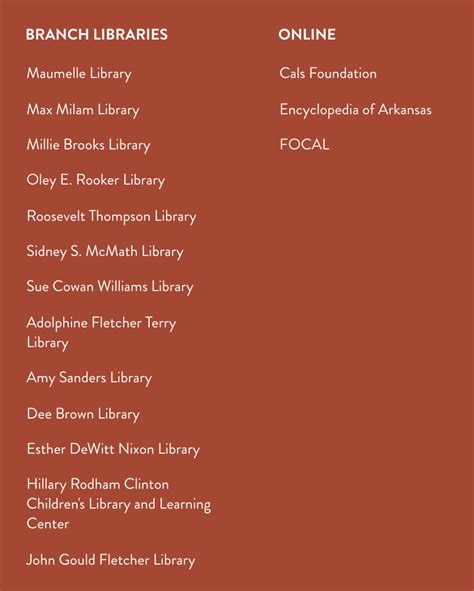 BRANCH LIBRARIES

Maumelle Library

Max Milam Library

Millie Brooks Library

Oley E. Rooker Library

Roosevelt Thompson Library

Sidney S. McMath Library

Sue Cowan Williams Library

Adolphine Fletcher Terry Library

Amy Sanders Library

Dee Brown Library

Esther DeWitt Nixon Library

Hillary Rodham Clinton Children's Library and Learning Center

John Gould Fletcher Library

ONLINE

Cals Foundation

Encyclopedia of Arkansas

FOCAL